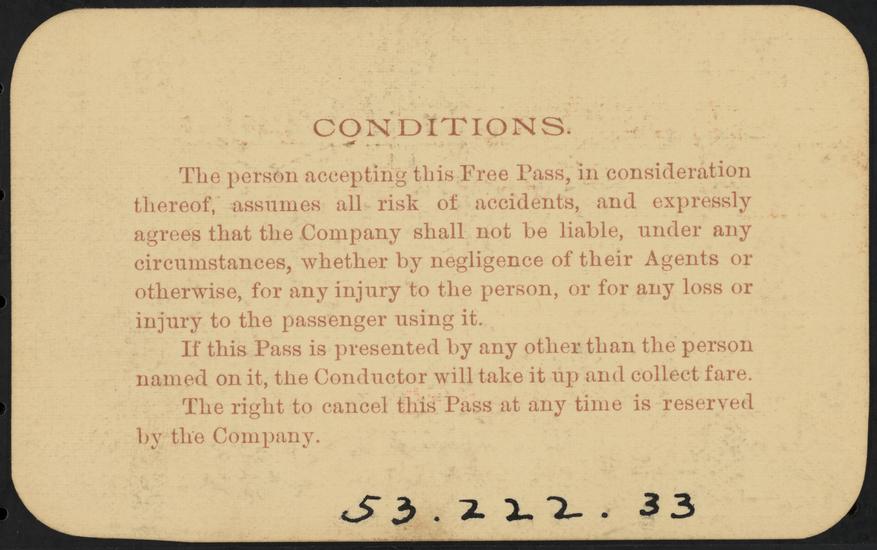 CONDITIONS.

The person accepting this Free Pass, in consideration thereof, assumes all risk of accidents, and expressly agrees that the Company shall not be liable, under any circumstances, whether by negligence of their Agents or otherwise, for any injury to the person, or for any loss or injury to the passenger using it.

If this Pass is presented by any other than the person named on it, the Conductor will take it up and collect fare.

The right to cancel this Pass at any time is reserved by the Company.

53.222.33